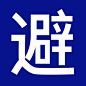 避